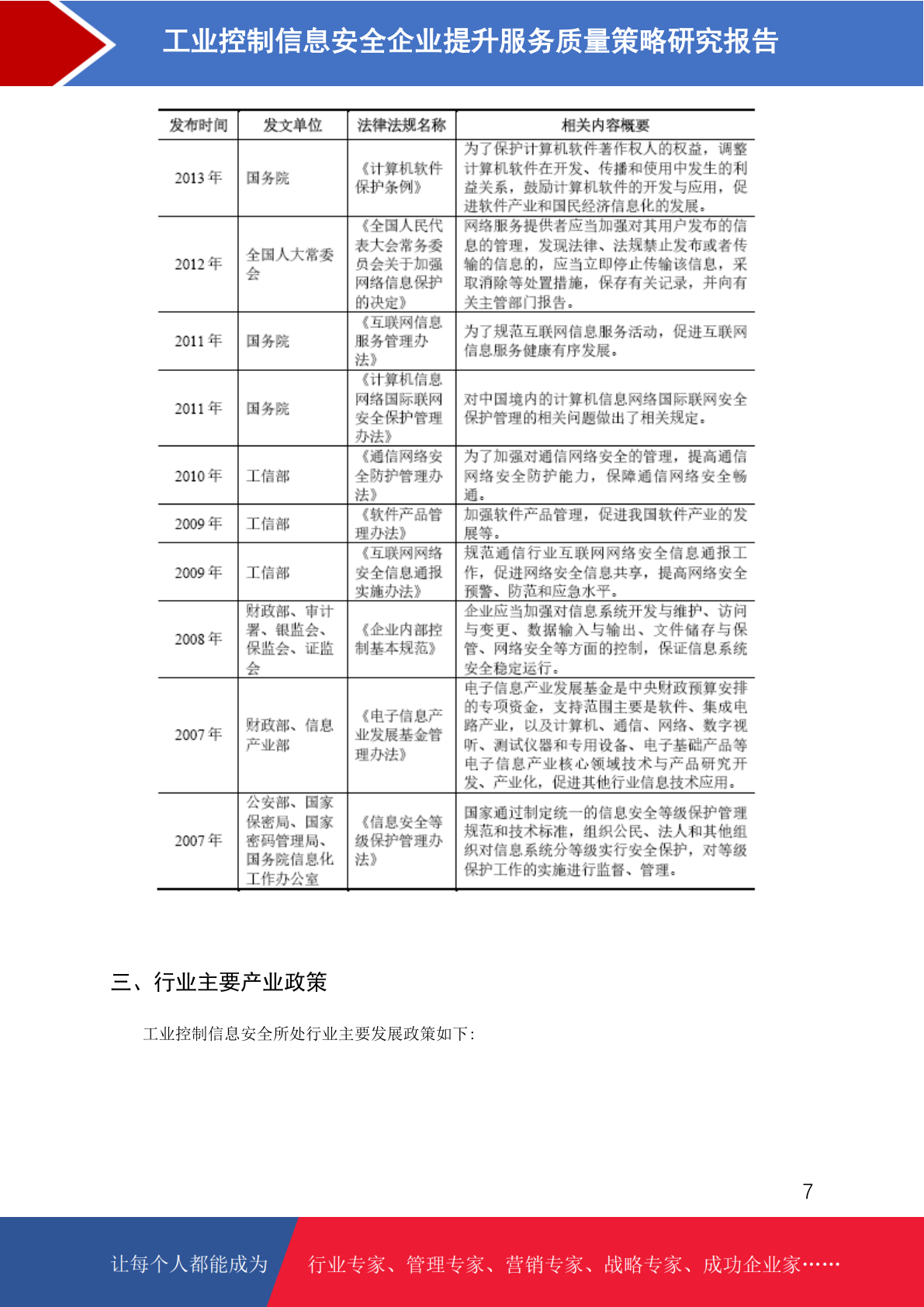 工业控制信息安全企业提升服务质量策略研究报告

| 发布时间 | 发文单位 | 法律法规名称 | 相关内容概要 |
|---|---|---|---|
| 2013 年 | 国务院 | 《计算机软件保护条例》 | 为了保护计算机软件著作权人的权益，调整计算机软件在开发、传播和使用中发生的利益关系，鼓励计算机软件的开发与应用，促进软件产业和国民经济信息化的发展。 |
| 2012 年 | 全国人大常委会 | 《全国人民代表大会常务委员会关于加强网络信息保护的决定》 | 网络服务提供者应当加强对其用户发布的信息的管理，发现法律、法规禁止发布或者传输的信息的，应当立即停止传输该信息，采取消除等处置措施，保存有关记录，并向有关主管部门报告。 |
| 2011 年 | 国务院 | 《互联网信息服务管理办法》 | 为了规范互联网信息服务活动，促进互联网信息服务健康有序发展。 |
| 2011 年 | 国务院 | 《计算机信息网络国际联网安全保护管理办法》 | 对中国境内的计算机信息网络国际联网安全保护管理的相关问题做出了相关规定。 |
| 2010 年 | 工信部 | 《通信网络安全防护管理办法》 | 为了加强对通信网络安全的管理，提高通信网络安全防护能力，保障通信网络安全畅通。 |
| 2009 年 | 工信部 | 《软件产品管理办法》 | 加强软件产品管理，促进我国软件产业的发展等。 |
| 2009 年 | 工信部 | 《互联网网络安全信息通报实施办法》 | 规范通信行业互联网网络安全信息通报工作，促进网络安全信息共享，提高网络安全预警、防范和应急水平。 |
| 2008 年 | 财政部、审计署、银监会、保监会、证监会 | 《企业内部控制基本规范》 | 企业应当加强对信息系统开发与维护、访问与变更、数据输入与输出、文件储存与保管、网络安全等方面的控制，保证信息系统安全稳定运行。 |
| 2007 年 | 财政部、信息产业部 | 《电子信息产业发展基金管理办法》 | 电子信息产业发展基金是中央财政预算安排的专项资金，支持范围主要是软件、集成电路产业，以及计算机、通信、网络、数字视听、测试仪器和专用设备、电子基础产品等电子信息产业核心领域技术与产品研究开发、产业化，促进其他行业信息技术应用。 |
| 2007 年 | 公安部、国家保密局、国家密码管理局、国务院信息化工作办公室 | 《信息安全等级保护管理办法》 | 国家通过制定统一的信息安全等级保护管理规范和技术标准，组织公民、法人和其他组织对信息系统分等级实行安全保护，对等级保护工作的实施进行监督、管理。 |

三、行业主要产业政策

工业控制信息安全所处行业主要发展政策如下：

7

让每个人都能成为 行业专家、管理专家、营销专家、战略专家、成功企业家……